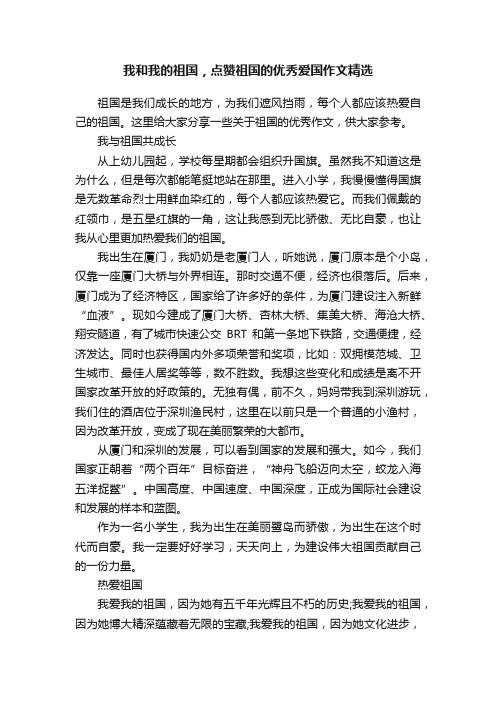 我和我的祖国，点赞祖国的优秀爱国作文精选

祖国是我们成长的地方，为我们遮风挡雨，每个人都应该热爱自己的祖国。这里给大家分享一些关于祖国的优秀作文，供大家参考。

我与祖国共成长

从上幼儿园起，学校每星期都会组织升国旗。虽然我不知道这是为什么，但是每次都能笔挺地站在那里。进入小学，我慢慢懂得国旗是无数革命烈士用鲜血染红的，每个人都应该热爱它。而我们佩戴的红领巾，是五星红旗的一角，这让我感到无比骄傲、无比自豪，也让我从心里更加热爱我们的祖国。

我出生在厦门，我奶奶是老厦门人，听她说，厦门原本是个小岛，仅靠一座厦门大桥与外界相连。那时交通不便，经济也很落后。后来，厦门成为了经济特区，国家给了许多好的条件，为厦门建设注入新鲜“血液”。现如今建成了厦门大桥、杏林大桥、集美大桥、海沧大桥、翔安隧道，有了城市快速公交 BRT 和第一条地下铁路，交通便捷，经济发达。同时也获得国内外多项荣誉和奖项，比如：双拥模范城、卫生城市、最佳人居奖等等，数不胜数。我想这些变化和成绩是离不开国家改革开放的好政策的。无独有偶，前不久，妈妈带我到深圳游玩，我们住的酒店位于深圳渔民村，这里在以前只是一个普通的小渔村，因为改革开放，变成了现在美丽繁荣的大都市。

从厦门和深圳的发展，可以看到国家的发展和强大。如今，我们国家正朝着“两个百年”目标奋进，“神舟飞船迈向太空，蛟龙入海五洋捉鳖”。中国高度、中国速度、中国深度，正成为国际社会建设和发展的样本和蓝图。

作为一名小学生，我为出生在美丽鹭岛而骄傲，为出生在这个时代而自豪。我一定要好好学习，天天向上，为建设伟大祖国贡献自己的一份力量。

热爱祖国

我爱我的祖国，因为她有五千年光辉且不朽的历史;我爱我的祖国，因为她博大精深蕴藏着无限的宝藏;我爱我的祖国，因为她文化进步，